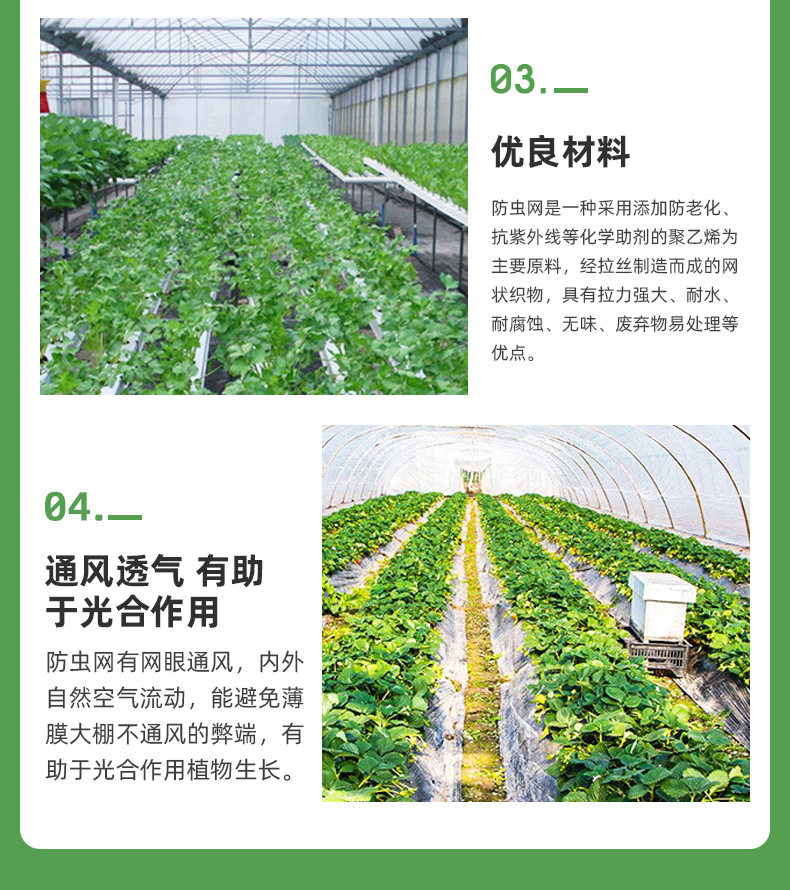 03.

优良材料

防虫网是一种采用添加防老化、抗紫外线等化学助剂的聚乙烯为主要原料，经拉丝制造而成的网状织物，具有拉力强大、耐水、耐腐蚀、无味、废弃物易处理等优点。

04.

通风透气 有助于光合作用

防虫网有网眼通风，内外自然空气流动，能避免薄膜大棚不通风的弊端，有助于光合作用植物生长。